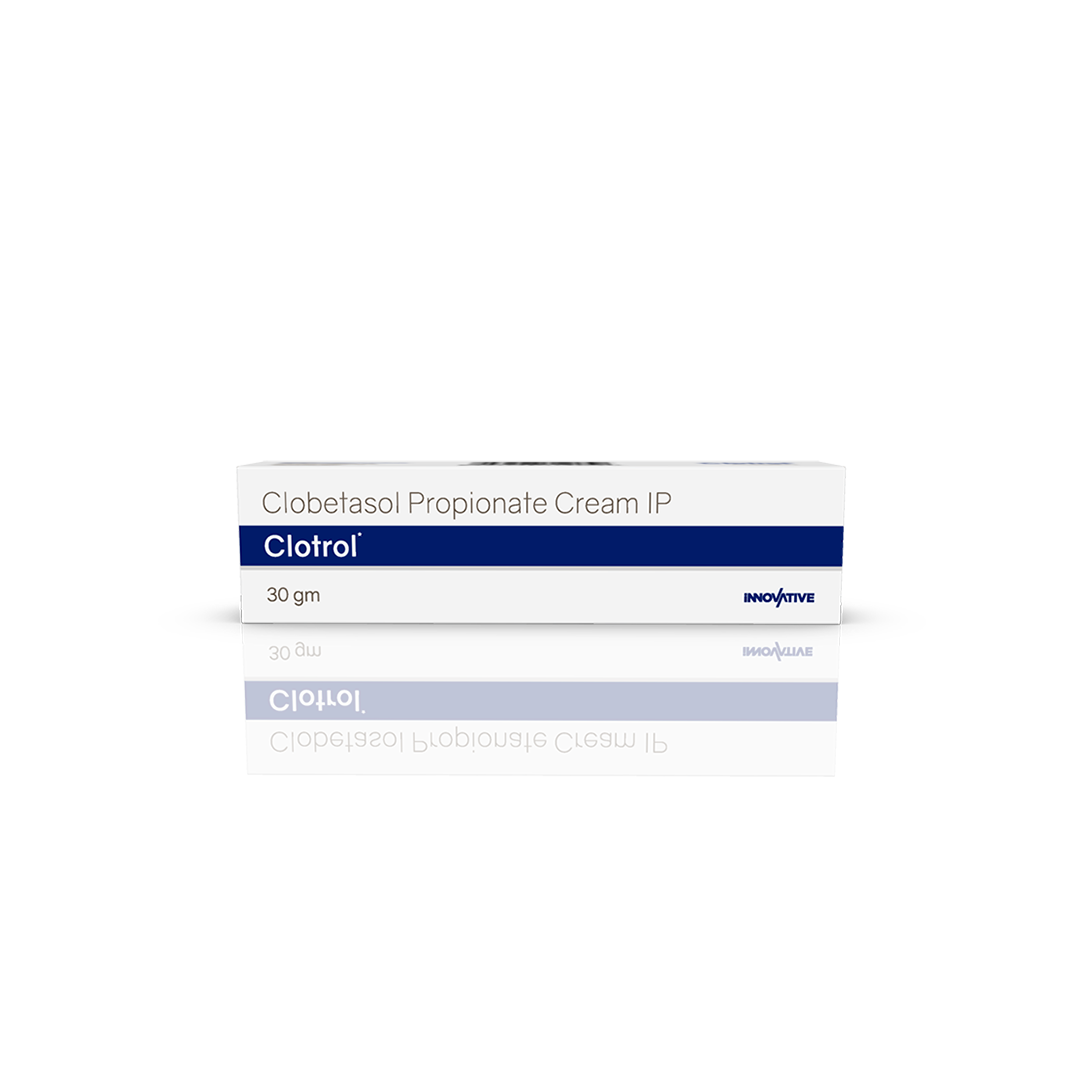 Clobetasol Propionate Cream IP

Clotrol

30 gm

INNOVATIVE